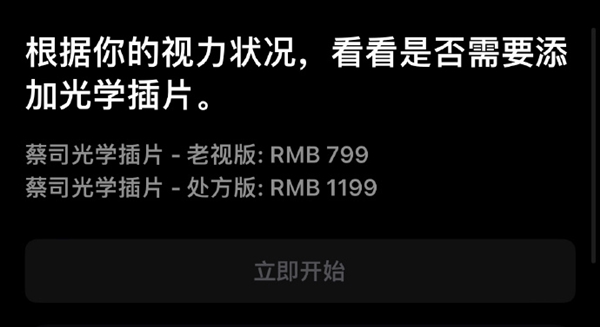 根据你的视力状况，看看是否需要添加光学插片。

蔡司光学插片 - 老视版: RMB 799
蔡司光学插片 - 处方版: RMB 1199

立即开始